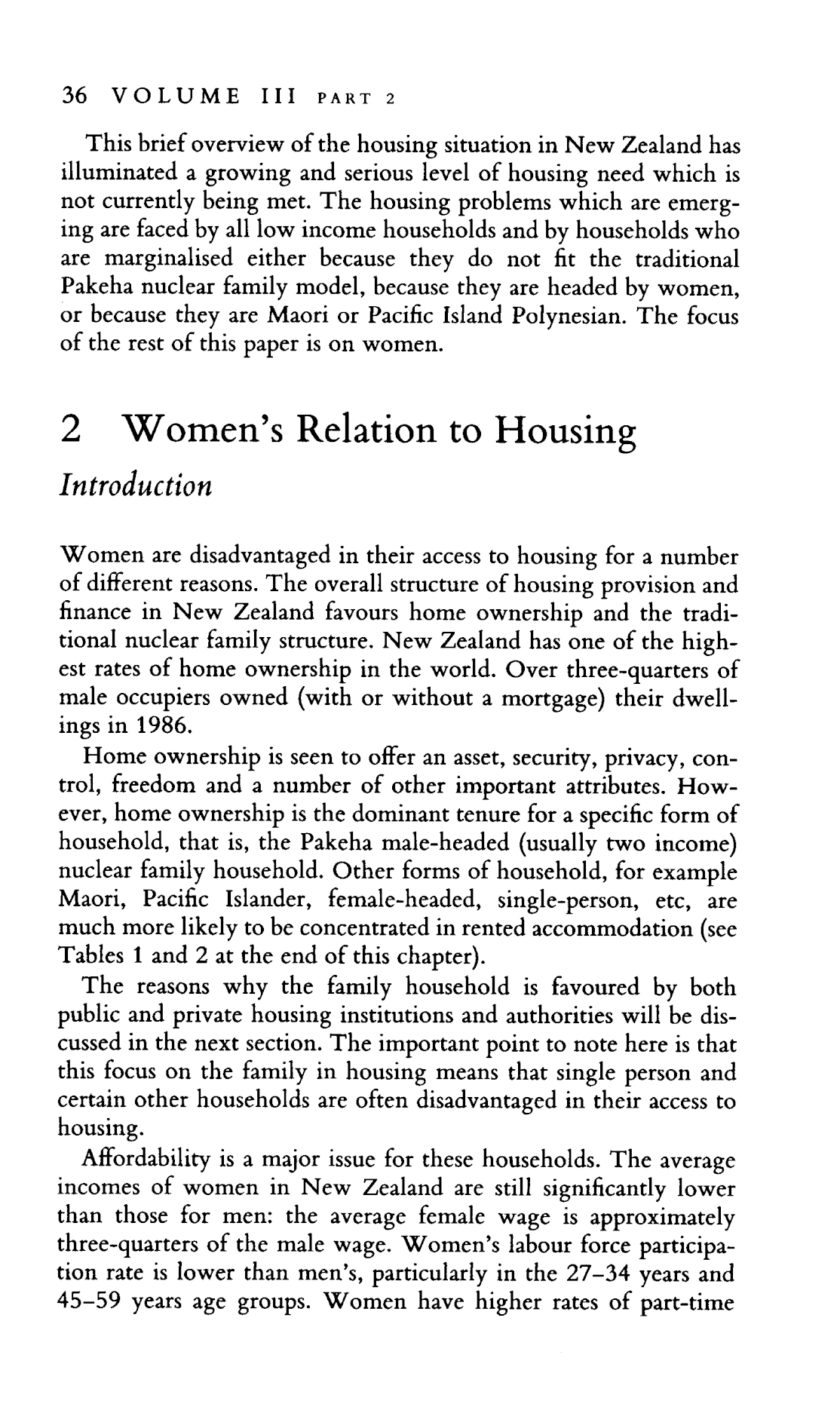 36 VOLUME III PART 2

This brief overview of the housing situation in New Zealand has illuminated a growing and serious level of housing need which is not currently being met. The housing problems which are emerging are faced by all low income households and by households who are marginalised either because they do not fit the traditional Pakeha nuclear family model, because they are headed by women, or because they are Maori or Pacific Island Polynesian. The focus of the rest of this paper is on women.

2 Women's Relation to Housing

Introduction

Women are disadvantaged in their access to housing for a number of different reasons. The overall structure of housing provision and finance in New Zealand favours home ownership and the traditional nuclear family structure. New Zealand has one of the highest rates of home ownership in the world. Over three-quarters of male occupiers owned (with or without a mortgage) their dwellings in 1986.

Home ownership is seen to offer an asset, security, privacy, control, freedom and a number of other important attributes. However, home ownership is the dominant tenure for a specific form of household, that is, the Pakeha male-headed (usually two income) nuclear family household. Other forms of household, for example Maori, Pacific Islander, female-headed, single-person, etc, are much more likely to be concentrated in rented accommodation (see Tables 1 and 2 at the end of this chapter).

The reasons why the family household is favoured by both public and private housing institutions and authorities will be discussed in the next section. The important point to note here is that this focus on the family in housing means that single person and certain other households are often disadvantaged in their access to housing.

Affordability is a major issue for these households. The average incomes of women in New Zealand are still significantly lower than those for men: the average female wage is approximately three-quarters of the male wage. Women's labour force participation rate is lower than men's, particularly in the 27–34 years and 45–59 years age groups. Women have higher rates of part-time